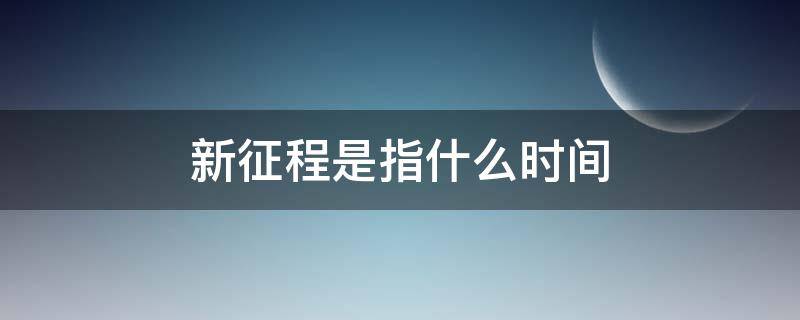 新征程是指什么时间